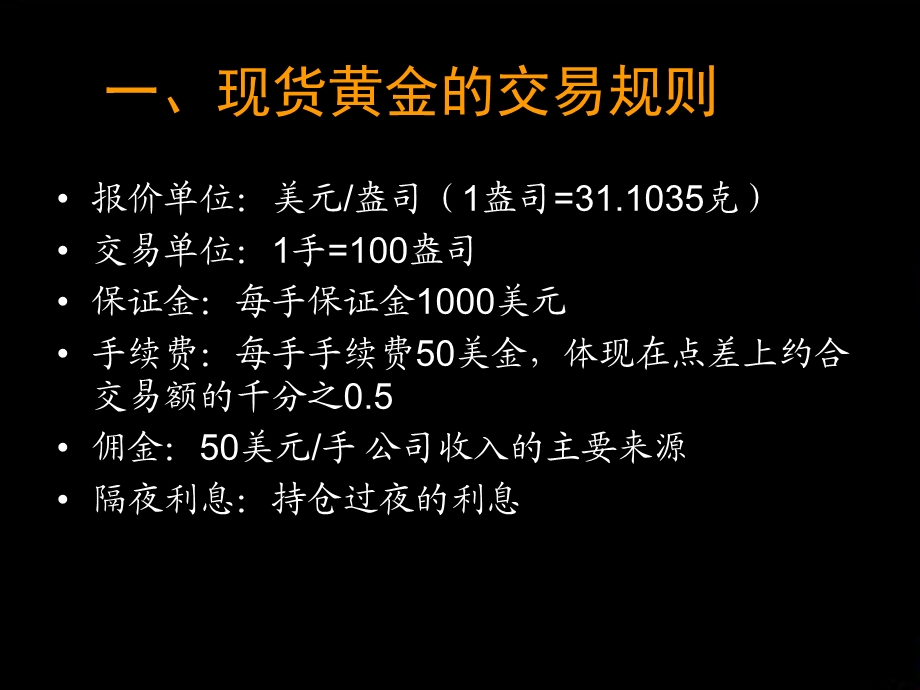 一、现货黄金的交易规则

• 报价单位：美元/盎司（1盎司=31.1035克）
• 交易单位：1手=100盎司
• 保证金：每手保证金1000美元
• 手续费：每手手续费50美金，体现在点差上约合交易额的千分之0.5
• 佣金：50美元/手 公司收入的主要来源
• 隔夜利息：持仓过夜的利息